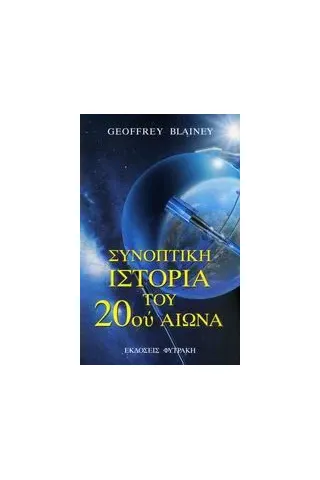 GEOFFREY BLAINEY

ΣΥΝΟΠΤΙΚΗ ΙΣΤΟΡΙΑ ΤΟΥ 20ού ΑΙΩΝΑ

ΕΚΔΟΣΕΙΣ ΦΥΤΡΑΚΗ